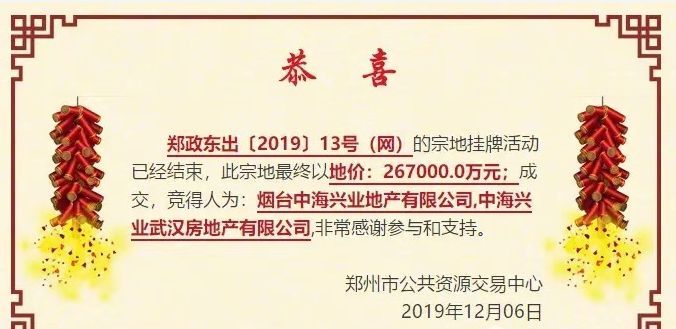 恭 喜

郑政东出〔2019〕13号（网）的宗地挂牌活动已经结束，此宗地最终以地价：267000.0万元；成交，竞得人为：烟台中海兴业地产有限公司,中海兴业武汉房地产有限公司,非常感谢参与和支持。

郑州市公共资源交易中心
2019年12月06日